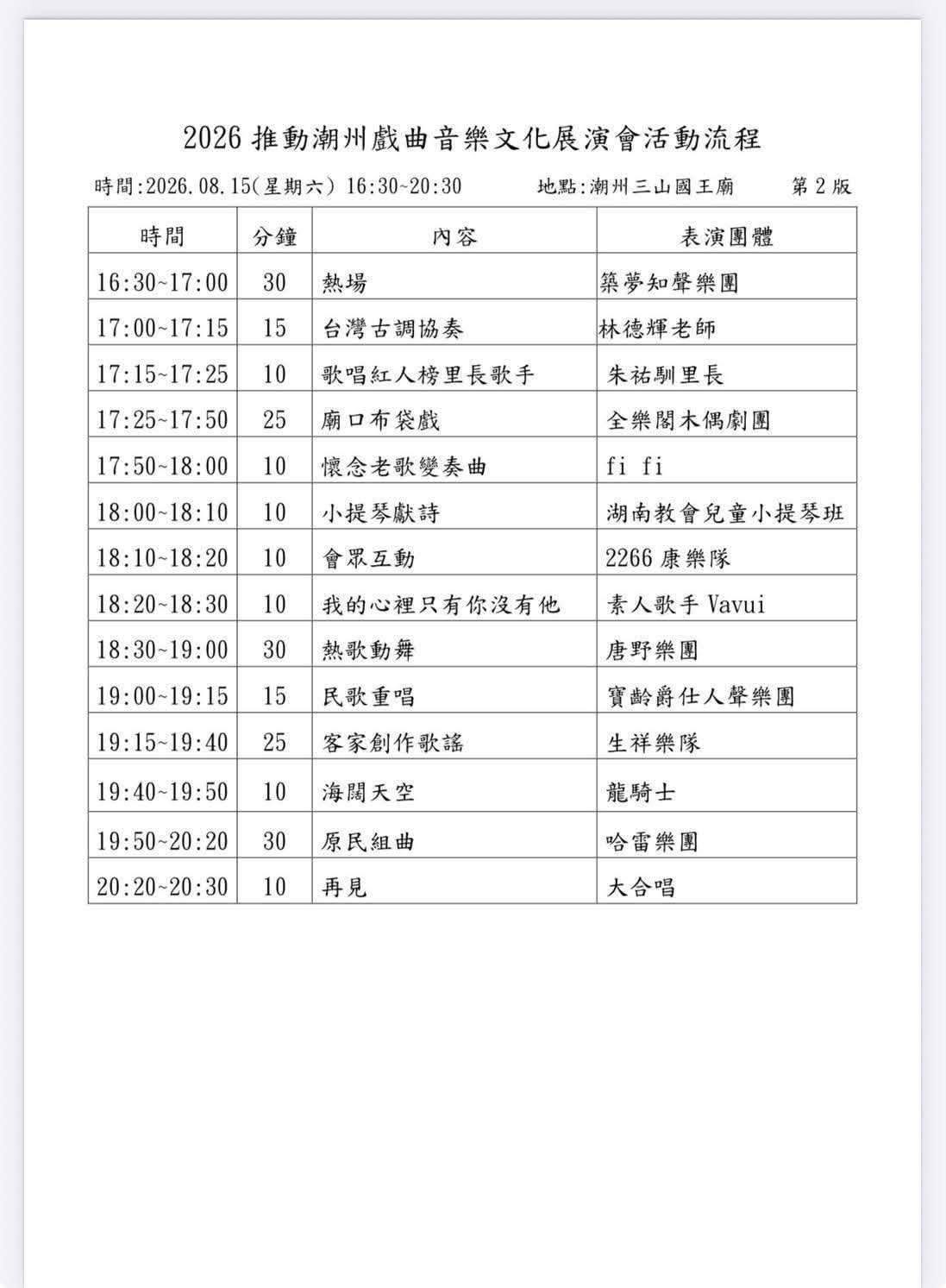 2026 推動潮州戲曲音樂文化展演會活動流程

時間:2026.08.15(星期六) 16:30~20:30　　地點:潮州三山國王廟　　第 2 版

| 時間 | 分鐘 | 內容 | 表演團體 |
|---|---|---|---|
| 16:30~17:00 | 30 | 熱場 | 築夢知聲樂團 |
| 17:00~17:15 | 15 | 台灣古調協奏 | 林德輝老師 |
| 17:15~17:25 | 10 | 歌唱紅人榜里長歌手 | 朱祐馴里長 |
| 17:25~17:50 | 25 | 廟口布袋戲 | 全樂閣木偶劇團 |
| 17:50~18:00 | 10 | 懷念老歌變奏曲 | fi fi |
| 18:00~18:10 | 10 | 小提琴獻詩 | 湖南教會兒童小提琴班 |
| 18:10~18:20 | 10 | 會眾互動 | 2266 康樂隊 |
| 18:20~18:30 | 10 | 我的心裡只有你沒有他 | 素人歌手 Vavui |
| 18:30~19:00 | 30 | 熱歌動舞 | 唐野樂團 |
| 19:00~19:15 | 15 | 民歌重唱 | 寶齡爵仕人聲樂團 |
| 19:15~19:40 | 25 | 客家創作歌謠 | 生祥樂隊 |
| 19:40~19:50 | 10 | 海闊天空 | 龍騎士 |
| 19:50~20:20 | 30 | 原民組曲 | 哈雷樂團 |
| 20:20~20:30 | 10 | 再見 | 大合唱 |